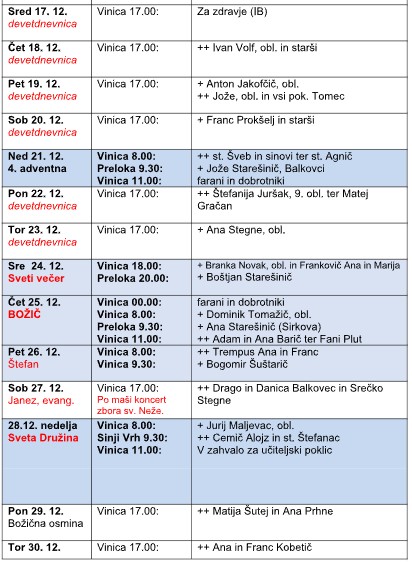 | | | |
|---|---|---|
| Sred 17. 12. devetdnevnica | Vinica 17.00: | Za zdravje (IB) |
| Čet 18. 12. devetdnevnica | Vinica 17.00: | ++ Ivan Volf, obl. in starši |
| Pet 19. 12. devetdnevnica | Vinica 17.00: | + Anton Jakofčič, obl. ++ Jože, obl. in vsi pok. Tomec |
| Sob 20. 12. devetdnevnica | Vinica 17.00: | + Franc Prokšelj in starši |
| Ned 21. 12. 4. adventna | Vinica 8.00: Preloka 9.30: Vinica 11.00: | ++ st. Šveb in sinovi ter st. Agnič + Jože Starešinič, Balkovci farani in dobrotniki |
| Pon 22. 12. devetdnevnica | Vinica 17.00: | ++ Štefanija Juršak, 9. obl. ter Matej Gračan |
| Tor 23. 12. devetdnevnica | Vinica 17.00: | + Ana Stegne, obl. |
| Sre 24. 12. Sveti večer | Vinica 18.00: Preloka 20.00: | + Branka Novak, obl. in Frankovič Ana in Marija + Boštjan Starešinič |
| Čet 25. 12. BOŽIČ | Vinica 00.00: Vinica 8.00: Preloka 9.30: Vinica 11.00: | farani in dobrotniki + Dominik Tomažič, obl. + Ana Starešinič (Sirkova) ++ Adam in Ana Barič ter Fani Plut |
| Pet 26. 12. Štefan | Vinica 8.00: Vinica 9.30: | ++ Trempus Ana in Franc + Bogomir Šuštarič |
| Sob 27. 12. Janez, evang. | Vinica 17.00: Po maši koncert zbora sv. Neže. | ++ Drago in Danica Balkovec in Srečko Stegne |
| 28.12. nedelja Sveta Družina | Vinica 8.00: Sinji Vrh 9.30: Vinica 11.00: | + Jurij Maljevac, obl. ++ Cemič Alojz in st. Štefanac V zahvalo za učiteljski poklic |
| Pon 29. 12. Božična osmina | Vinica 17.00: | ++ Matija Šutej in Ana Prhne |
| Tor 30. 12. | Vinica 17.00: | ++ Ana in Franc Kobetič |